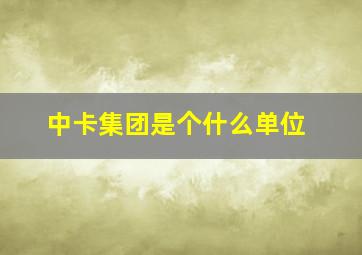 中卡集团是个什么单位